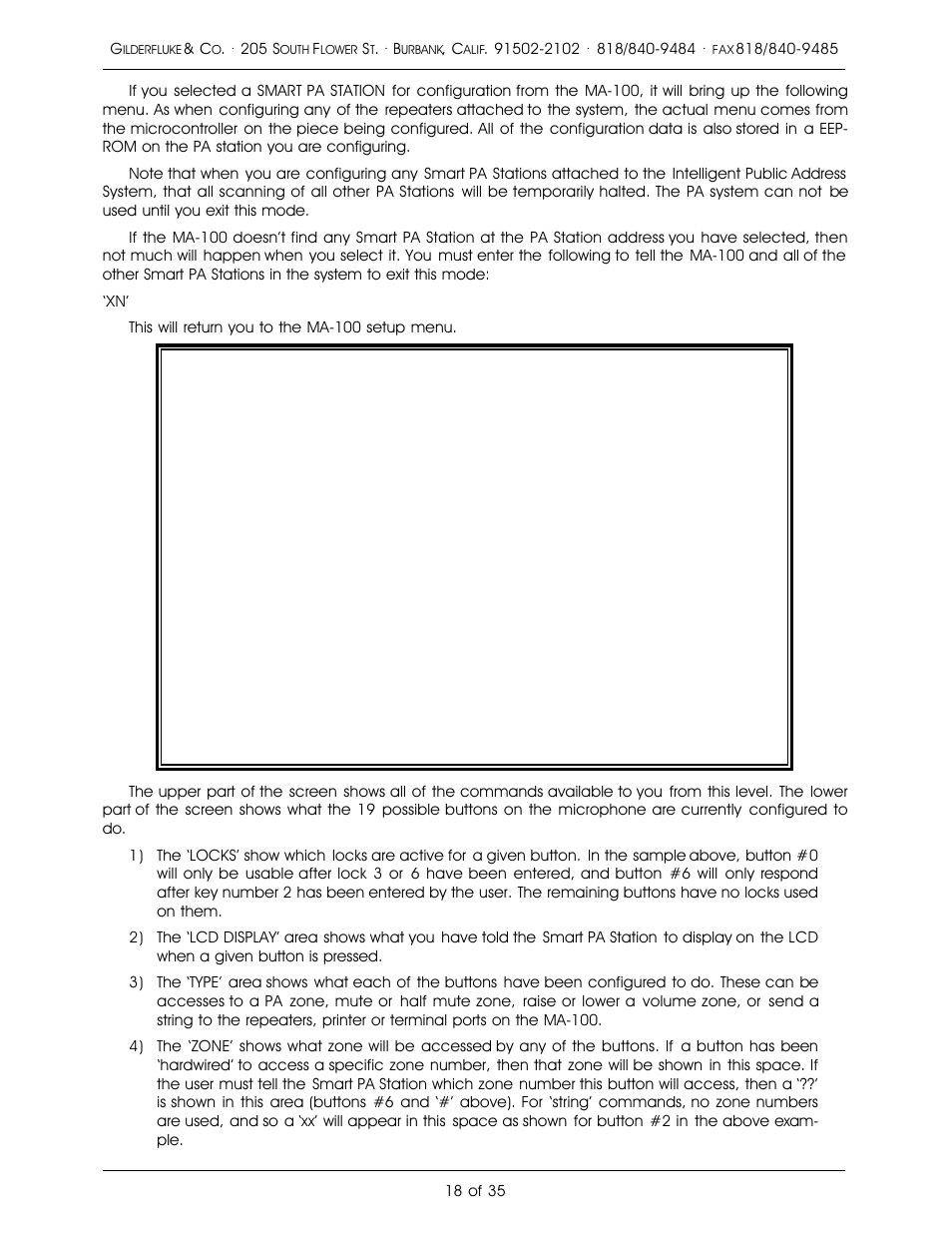 GILDERFLUKE & CO. · 205 SOUTH FLOWER ST. · BURBANK, CALIF. 91502-2102 · 818/840-9484 · FAX 818/840-9485

If you selected a SMART PA STATION for configuration from the MA-100, it will bring up the following menu. As when configuring any of the repeaters attached to the system, the actual menu comes from the microcontroller on the piece being configured. All of the configuration data is also stored in a EEPROM on the PA station you are configuring.

Note that when you are configuring any Smart PA Stations attached to the Intelligent Public Address System, that all scanning of all other PA Stations will be temporarily halted. The PA system can not be used until you exit this mode.

If the MA-100 doesn't find any Smart PA Station at the PA Station address you have selected, then not much will happen when you select it. You must enter the following to tell the MA-100 and all of the other Smart PA Stations in the system to exit this mode:

'XN'

This will return you to the MA-100 setup menu.

The upper part of the screen shows all of the commands available to you from this level. The lower part of the screen shows what the 19 possible buttons on the microphone are currently configured to do.

1) The 'LOCKS' show which locks are active for a given button. In the sample above, button #0 will only be usable after lock 3 or 6 have been entered, and button #6 will only respond after key number 2 has been entered by the user. The remaining buttons have no locks used on them.

2) The 'LCD DISPLAY' area shows what you have told the Smart PA Station to display on the LCD when a given button is pressed.

3) The 'TYPE' area shows what each of the buttons have been configured to do. These can be accesses to a PA zone, mute or half mute zone, raise or lower a volume zone, or send a string to the repeaters, printer or terminal ports on the MA-100.

4) The 'ZONE' shows what zone will be accessed by any of the buttons. If a button has been 'hardwired' to access a specific zone number, then that zone will be shown in this space. If the user must tell the Smart PA Station which zone number this button will access, then a '??' is shown in this area (buttons #6 and '#' above). For 'string' commands, no zone numbers are used, and so a 'xx' will appear in this space as shown for button #2 in the above example.

18 of 35